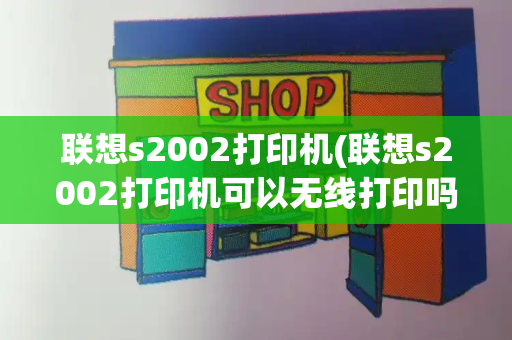 SHOP

联想s2002打印机(联想s2002打印机可以无线打印吗